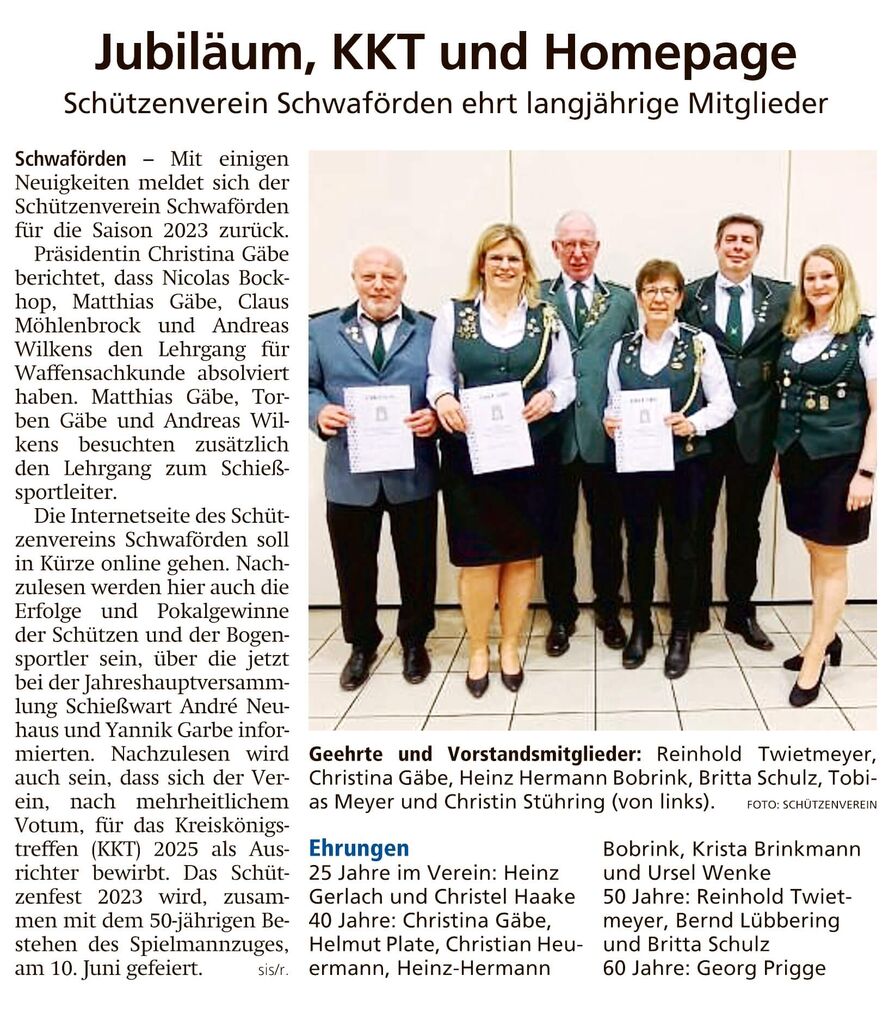 Jubiläum, KKT und Homepage

Schützenverein Schwaförden ehrt langjährige Mitglieder

Schwaförden – Mit einigen Neuigkeiten meldet sich der Schützenverein Schwaförden für die Saison 2023 zurück.

Präsidentin Christina Gäbe berichtet, dass Nicolas Bockhop, Matthias Gäbe, Claus Möhlenbrock und Andreas Wilkens den Lehrgang für Waffensachkunde absolviert haben. Matthias Gäbe, Torben Gäbe und Andreas Wilkens besuchten zusätzlich den Lehrgang zum Schießsportleiter.

Die Internetseite des Schützenvereins Schwaförden soll in Kürze online gehen. Nachzulesen werden hier auch die Erfolge und Pokalgewinne der Schützen und der Bogensportler sein, über die jetzt bei der Jahreshauptversammlung Schießwart André Neuhaus und Yannik Garbe informierten. Nachzulesen wird auch sein, dass sich der Verein, nach mehrheitlichem Votum, für das Kreiskönigstreffen (KKT) 2025 als Ausrichter bewirbt. Das Schützenfest 2023 wird, zusammen mit dem 50-jährigen Bestehen des Spielmannzuges, am 10. Juni gefeiert. sis/r.

Geehrte und Vorstandsmitglieder: Reinhold Twietmeyer, Christina Gäbe, Heinz Hermann Bobrink, Britta Schulz, Tobias Meyer und Christin Stühring (von links). FOTO: SCHÜTZENVEREIN

Ehrungen
25 Jahre im Verein: Heinz Gerlach und Christel Haake
40 Jahre: Christina Gäbe, Helmut Plate, Christian Heuermann, Heinz-Hermann Bobrink, Krista Brinkmann und Ursel Wenke
50 Jahre: Reinhold Twietmeyer, Bernd Lübbering und Britta Schulz
60 Jahre: Georg Prigge